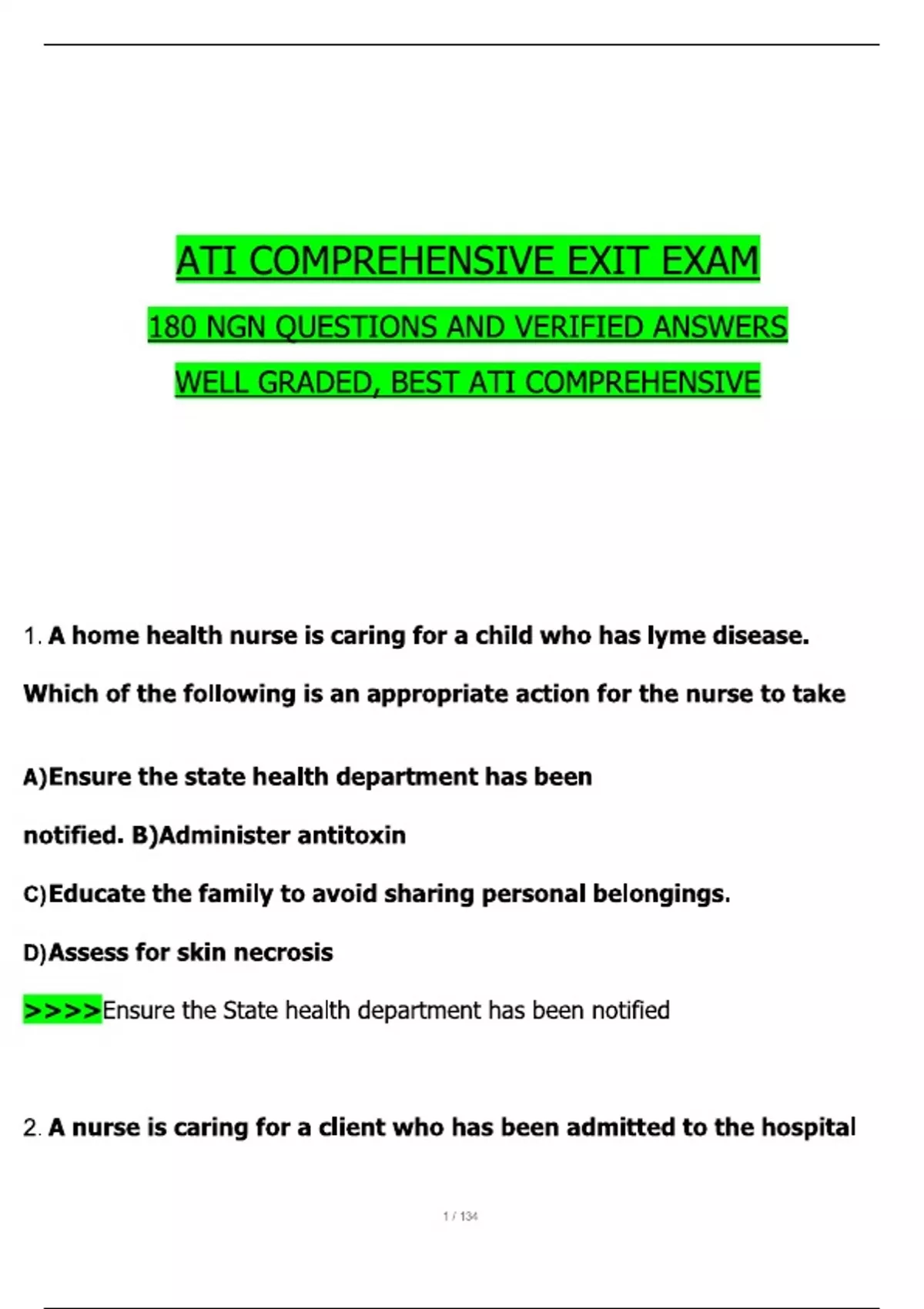 ATI COMPREHENSIVE EXIT EXAM

180 NGN QUESTIONS AND VERIFIED ANSWERS

WELL GRADED, BEST ATI COMPREHENSIVE

1. A home health nurse is caring for a child who has lyme disease.

Which of the following is an appropriate action for the nurse to take

A)Ensure the state health department has been

notified. B)Administer antitoxin

C)Educate the family to avoid sharing personal belongings.

D)Assess for skin necrosis

>>>>Ensure the State health department has been notified

2. A nurse is caring for a client who has been admitted to the hospital

1 / 134